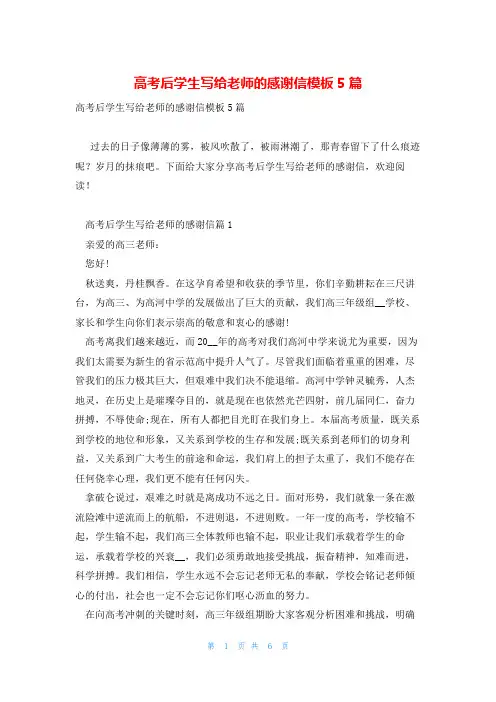 高考后学生写给老师的感谢信模板 5 篇

高考后学生写给老师的感谢信模板 5 篇

过去的日子像薄薄的雾，被风吹散了，被雨淋潮了，那青春留下了什么痕迹呢？岁月的抹痕吧。下面给大家分享高考后学生写给老师的感谢信，欢迎阅读！

高考后学生写给老师的感谢信篇 1

亲爱的高三老师：

您好！

秋送爽，丹桂飘香。在这孕育希望和收获的季节里，你们辛勤耕耘在三尺讲台，为高三、为高河中学的发展做出了巨大的贡献，我们高三年级组__学校、家长和学生向你们表示崇高的敬意和衷心的感谢！

高考离我们越来越近，而 20__年的高考对我们高河中学来说尤为重要，因为我们太需要为新生的省示范高中提升人气了。尽管我们面临着重重的困难，尽管我们的压力极其巨大，但艰难中我们决不能退缩。高河中学钟灵毓秀，人杰地灵，在历史上是璀璨夺目的，就是现在也依然光芒四射，前几届同仁，奋力拼搏，不辱使命;现在，所有人都把目光盯在我们身上。本届高考质量，既关系到学校的地位和形象，又关系到学校的生存和发展;既关系到老师们的切身利益，又关系到广大考生的前途和命运，我们肩上的担子太重了，我们不能存在任何侥幸心理，我们更不能有任何闪失。

拿破仑说过，艰难之时就是离成功不远之日。面对形势，我们就象一条在激流险滩中逆流而上的航船，不进则退，不进则败。一年一度的高考，学校输不起，学生输不起，我们高三全体教师也输不起，职业让我们承载着学生的命运，承载着学校的兴衰__，我们必须勇敢地接受挑战，振奋精神，知难而进，科学拼搏。我们相信，学生永远不会忘记老师无私的奉献，学校会铭记老师倾心的付出，社会也一定不会忘记你们呕心沥血的努力。

在向高考冲刺的关键时刻，高三年级组期盼大家客观分析困难和挑战，明确

第 1 页 共 6 页